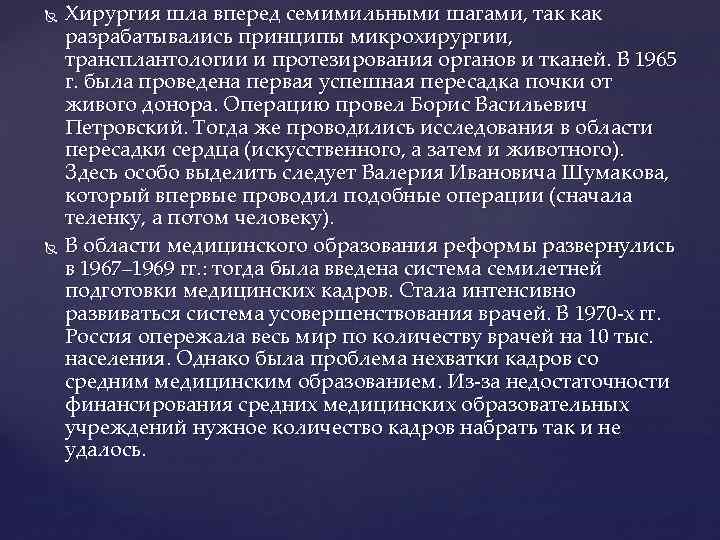 Хирургия шла вперед семимильными шагами, так как разрабатывались принципы микрохирургии, трансплантологии и протезирования органов и тканей. В 1965 г. была проведена первая успешная пересадка почки от живого донора. Операцию провел Борис Васильевич Петровский. Тогда же проводились исследования в области пересадки сердца (искусственного, а затем и животного). Здесь особо выделить следует Валерия Ивановича Шумакова, который впервые проводил подобные операции (сначала теленку, а потом человеку).

В области медицинского образования реформы развернулись в 1967–1969 гг.: тогда была введена система семилетней подготовки медицинских кадров. Стала интенсивно развиваться система усовершенствования врачей. В 1970-х гг. Россия опережала весь мир по количеству врачей на 10 тыс. населения. Однако была проблема нехватки кадров со средним медицинским образованием. Из-за недостаточности финансирования средних медицинских образовательных учреждений нужное количество кадров набрать так и не удалось.